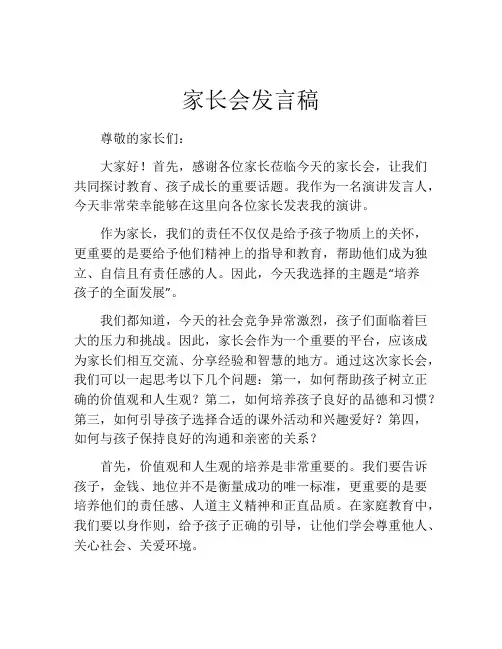 家长会发言稿

尊敬的家长们：

大家好！首先，感谢各位家长莅临今天的家长会，让我们共同探讨教育、孩子成长的重要话题。我作为一名演讲发言人，今天非常荣幸能够在这里向各位家长发表我的演讲。

作为家长，我们的责任不仅仅是给予孩子物质上的关怀，更重要的是要给予他们精神上的指导和教育，帮助他们成为独立、自信且有责任感的人。因此，今天我选择的主题是“培养孩子的全面发展”。

我们都知道，今天的社会竞争异常激烈，孩子们面临着巨大的压力和挑战。因此，家长会作为一个重要的平台，应该成为家长们相互交流、分享经验和智慧的地方。通过这次家长会，我们可以一起思考以下几个问题：第一，如何帮助孩子树立正确的价值观和人生观？第二，如何培养孩子良好的品德和习惯？第三，如何引导孩子选择合适的课外活动和兴趣爱好？第四，如何与孩子保持良好的沟通和亲密的关系？

首先，价值观和人生观的培养是非常重要的。我们要告诉孩子，金钱、地位并不是衡量成功的唯一标准，更重要的是要培养他们的责任感、人道主义精神和正直品质。在家庭教育中，我们要以身作则，给予孩子正确的引导，让他们学会尊重他人、关心社会、关爱环境。